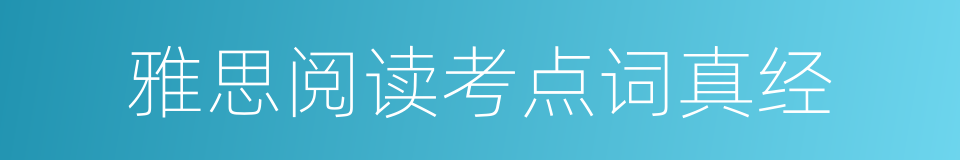 雅思阅读考点词真经